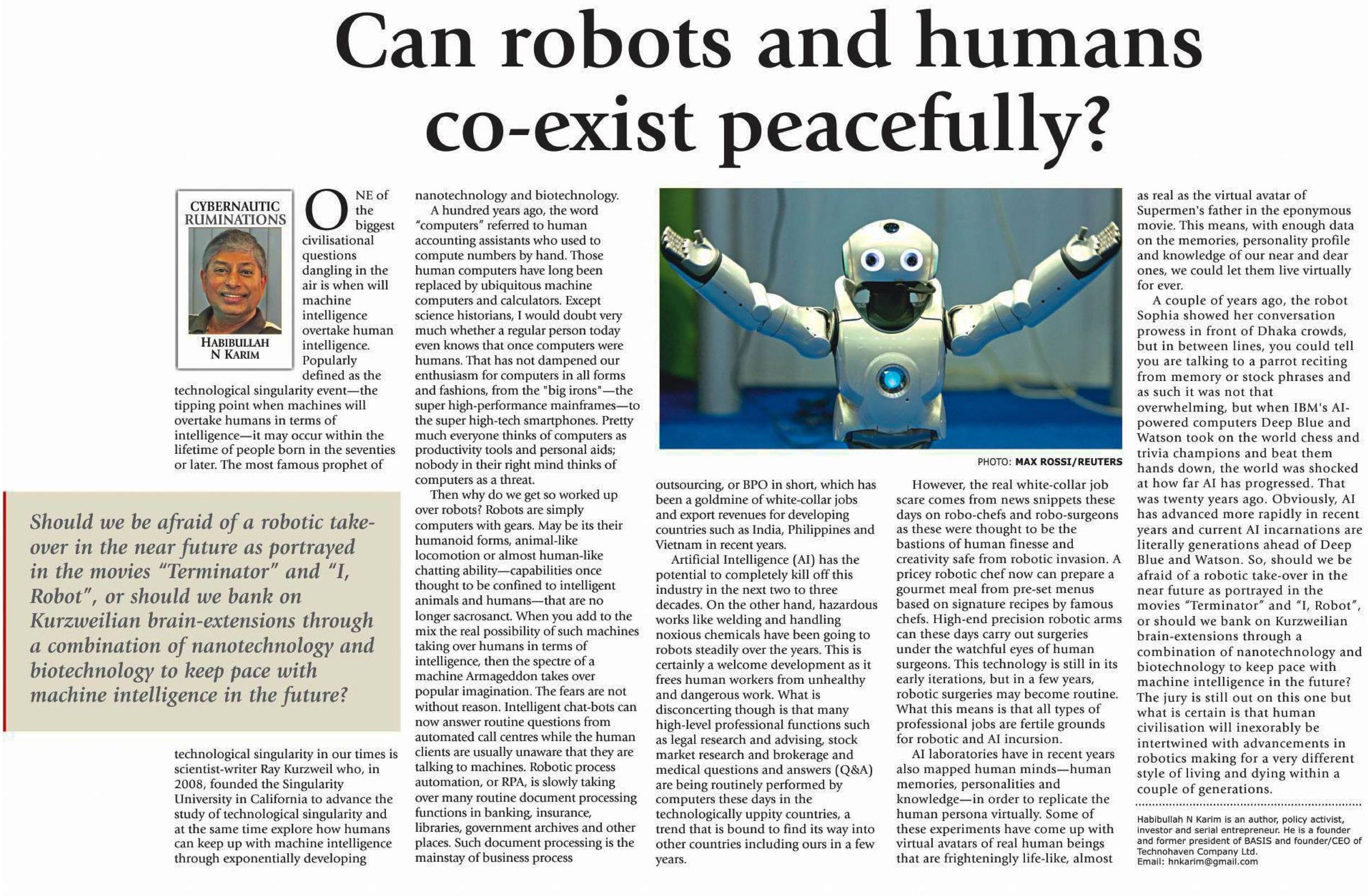 Can robots and humans co-exist peacefully?

CYBERNAUTIC RUMINATIONS

HABIBULLAH N KARIM

ONE of the biggest civilisational questions dangling in the air is when will machine intelligence overtake human intelligence. Popularly defined as the technological singularity event—the tipping point when machines will overtake humans in terms of intelligence—it may occur within the lifetime of people born in the seventies or later. The most famous prophet of

Should we be afraid of a robotic take-over in the near future as portrayed in the movies "Terminator" and "I, Robot", or should we bank on Kurzweilian brain-extensions through a combination of nanotechnology and biotechnology to keep pace with machine intelligence in the future?

technological singularity in our times is scientist-writer Ray Kurzweil who, in 2008, founded the Singularity University in California to advance the study of technological singularity and at the same time explore how humans can keep up with machine intelligence through exponentially developing nanotechnology and biotechnology.

A hundred years ago, the word "computers" referred to human accounting assistants who used to compute numbers by hand. Those human computers have long been replaced by ubiquitous machine computers and calculators. Except science historians, I would doubt very much whether a regular person today even knows that once computers were humans. That has not dampened our enthusiasm for computers in all forms and fashions, from the "big irons"—the super high-performance mainframes—to the super high-tech smartphones. Pretty much everyone thinks of computers as productivity tools and personal aids; nobody in their right mind thinks of computers as a threat.

Then why do we get so worked up over robots? Robots are simply computers with gears. May be its their humanoid forms, animal-like locomotion or almost human-like chatting ability—capabilities once thought to be confined to intelligent animals and humans—that are no longer sacrosanct. When you add to the mix the real possibility of such machines taking over humans in terms of intelligence, then the spectre of a machine Armageddon takes over popular imagination. The fears are not without reason. Intelligent chat-bots can now answer routine questions from automated call centres while the human clients are usually unaware that they are talking to machines. Robotic process automation, or RPA, is slowly taking over many routine document processing functions in banking, insurance, libraries, government archives and other places. Such document processing is the mainstay of business process

PHOTO: MAX ROSSI/REUTERS

outsourcing, or BPO in short, which has been a goldmine of white-collar jobs and export revenues for developing countries such as India, Philippines and Vietnam in recent years.

Artificial Intelligence (AI) has the potential to completely kill off this industry in the next two to three decades. On the other hand, hazardous works like welding and handling noxious chemicals have been going to robots steadily over the years. This is certainly a welcome development as it frees human workers from unhealthy and dangerous work. What is disconcerting though is that many high-level professional functions such as legal research and advising, stock market research and brokerage and medical questions and answers (Q&A) are being routinely performed by computers these days in the technologically uppity countries, a trend that is bound to find its way into other countries including ours in a few years.

However, the real white-collar job scare comes from news snippets these days on robo-chefs and robo-surgeons as these were thought to be the bastions of human finesse and creativity safe from robotic invasion. A pricey robotic chef now can prepare a gourmet meal from pre-set menus based on signature recipes by famous chefs. High-end precision robotic arms can these days carry out surgeries under the watchful eyes of human surgeons. This technology is still in its early iterations, but in a few years, robotic surgeries may become routine. What this means is that all types of professional jobs are fertile grounds for robotic and AI incursion.

AI laboratories have in recent years also mapped human minds—human memories, personalities and knowledge—in order to replicate the human persona virtually. Some of these experiments have come up with virtual avatars of real human beings that are frighteningly life-like, almost as real as the virtual avatar of Supermen's father in the eponymous movie. This means, with enough data on the memories, personality profile and knowledge of our near and dear ones, we could let them live virtually for ever.

A couple of years ago, the robot Sophia showed her conversation prowess in front of Dhaka crowds, but in between lines, you could tell you are talking to a parrot reciting from memory or stock phrases and as such it was not that overwhelming, but when IBM's AI-powered computers Deep Blue and Watson took on the world chess and trivia champions and beat them hands down, the world was shocked at how far AI has progressed. That was twenty years ago. Obviously, AI has advanced more rapidly in recent years and current AI incarnations are literally generations ahead of Deep Blue and Watson. So, should we be afraid of a robotic take-over in the near future as portrayed in the movies "Terminator" and "I, Robot", or should we bank on Kurzweilian brain-extensions through a combination of nanotechnology and biotechnology to keep pace with machine intelligence in the future? The jury is still out on this one but what is certain is that human civilisation will inexorably be intertwined with advancements in robotics making for a very different style of living and dying within a couple of generations.

Habibullah N Karim is an author, policy activist, investor and serial entrepreneur. He is a founder and former president of BASIS and founder/CEO of Technohaven Company Ltd.
Email: hnkarim@gmail.com